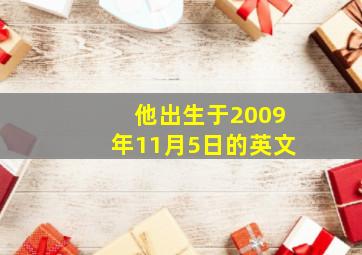 他出生于2009年11月5日的英文